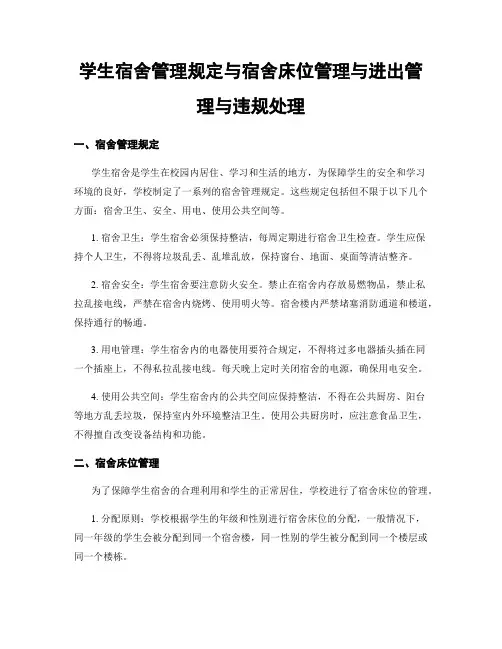 学生宿舍管理规定与宿舍床位管理与进出管理与违规处理

一、宿舍管理规定

学生宿舍是学生在校园内居住、学习和生活的地方，为保障学生的安全和学习环境的良好，学校制定了一系列的宿舍管理规定。这些规定包括但不限于以下几个方面：宿舍卫生、安全、用电、使用公共空间等。

1. 宿舍卫生：学生宿舍必须保持整洁，每周定期进行宿舍卫生检查。学生应保持个人卫生，不得将垃圾乱丢、乱堆乱放，保持窗台、地面、桌面等清洁整齐。

2. 宿舍安全：学生宿舍要注意防火安全。禁止在宿舍内存放易燃物品，禁止私拉乱接电线，严禁在宿舍内烧烤、使用明火等。宿舍楼内严禁堵塞消防通道和楼道，保持通行的畅通。

3. 用电管理：学生宿舍内的电器使用要符合规定，不得将过多电器插头插在同一个插座上，不得私拉乱接电线。每天晚上定时关闭宿舍的电源，确保用电安全。

4. 使用公共空间：学生宿舍内的公共空间应保持整洁，不得在公共厨房、阳台等地方乱丢垃圾，保持室内外环境整洁卫生。使用公共厨房时，应注意食品卫生，不得擅自改变设备结构和功能。

二、宿舍床位管理

为了保障学生宿舍的合理利用和学生的正常居住，学校进行了宿舍床位的管理。

1. 分配原则：学校根据学生的年级和性别进行宿舍床位的分配，一般情况下，同一年级的学生会被分配到同一个宿舍楼，同一性别的学生被分配到同一个楼层或同一个楼栋。